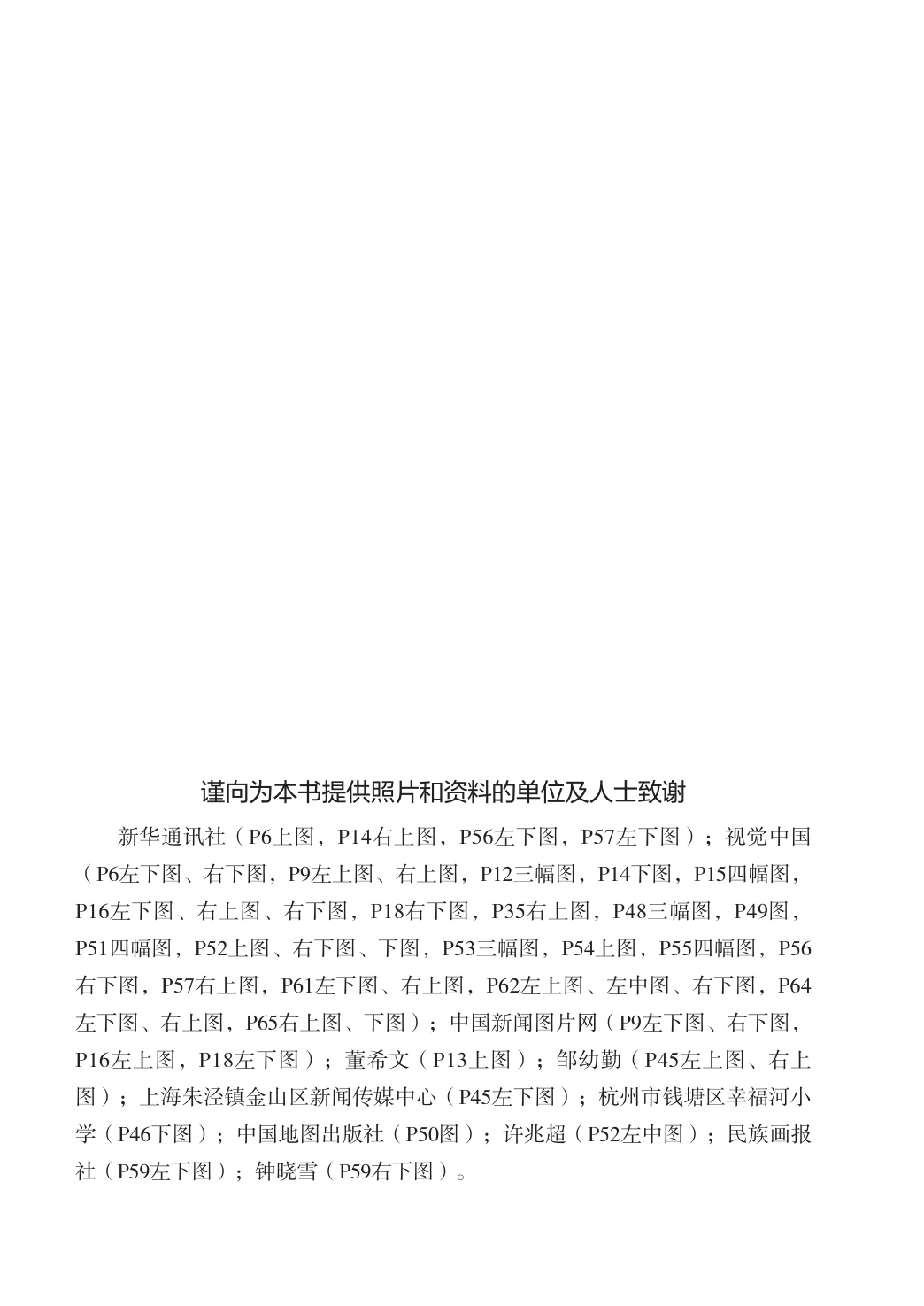 谨向为本书提供照片和资料的单位及人士致谢

新华通讯社（P6上图，P14右上图，P56左下图，P57左下图）；视觉中国（P6左下图、右下图，P9左上图、右上图，P12三幅图，P14下图，P15四幅图，P16左下图、右上图、右下图，P18右下图，P35右上图，P48三幅图，P49图，P51四幅图，P52上图、右下图、下图，P53三幅图，P54上图，P55四幅图，P56右下图，P57右上图，P61左下图、右上图，P62左上图、左中图、右下图，P64左下图、右上图，P65右上图、下图）；中国新闻图片网（P9左下图、右下图，P16左上图，P18左下图）；董希文（P13上图）；邹幼勤（P45左上图、右上图）；上海朱泾镇金山区新闻传媒中心（P45左下图）；杭州市钱塘区幸福河小学（P46下图）；中国地图出版社（P50图）；许兆超（P52左中图）；民族画报社（P59左下图）；钟晓雪（P59右下图）。